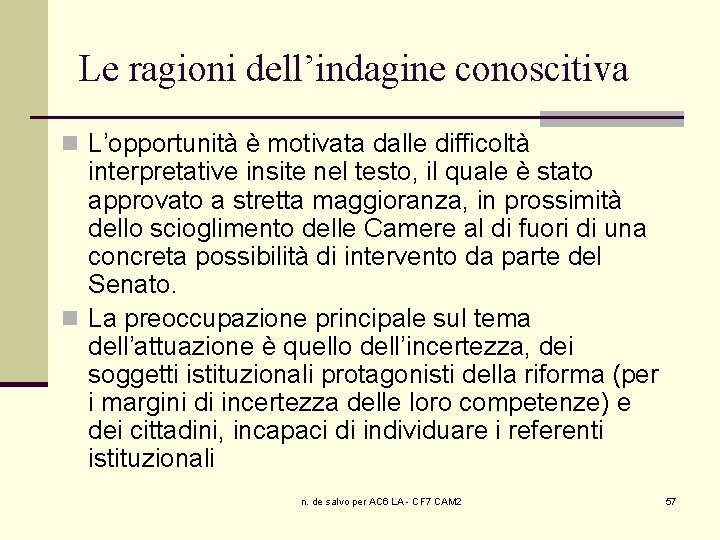 Le ragioni dell’indagine conoscitiva

L’opportunità è motivata dalle difficoltà interpretative insite nel testo, il quale è stato approvato a stretta maggioranza, in prossimità dello scioglimento delle Camere al di fuori di una concreta possibilità di intervento da parte del Senato.

La preoccupazione principale sul tema dell’attuazione è quello dell’incertezza, dei soggetti istituzionali protagonisti della riforma (per i margini di incertezza delle loro competenze) e dei cittadini, incapaci di individuare i referenti istituzionali

n. de salvo per AC6 LA - CF7 CAM2

57